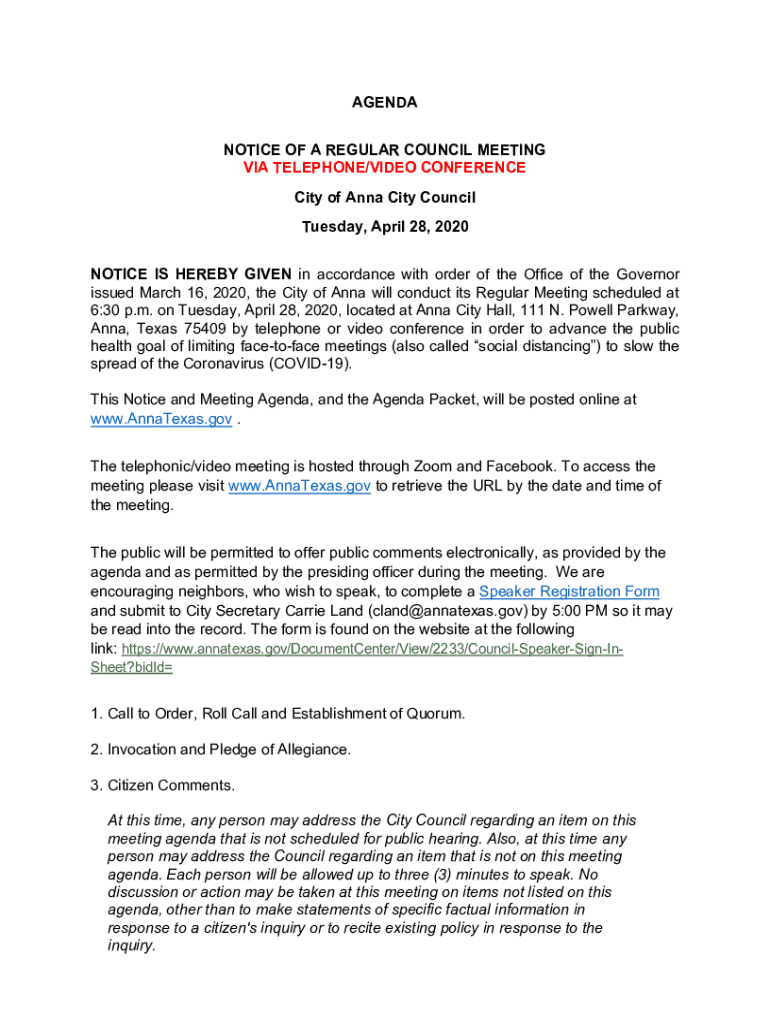 AGENDA

NOTICE OF A REGULAR COUNCIL MEETING
VIA TELEPHONE/VIDEO CONFERENCE

City of Anna City Council

Tuesday, April 28, 2020

NOTICE IS HEREBY GIVEN in accordance with order of the Office of the Governor issued March 16, 2020, the City of Anna will conduct its Regular Meeting scheduled at 6:30 p.m. on Tuesday, April 28, 2020, located at Anna City Hall, 111 N. Powell Parkway, Anna, Texas 75409 by telephone or video conference in order to advance the public health goal of limiting face-to-face meetings (also called "social distancing") to slow the spread of the Coronavirus (COVID-19).

This Notice and Meeting Agenda, and the Agenda Packet, will be posted online at www.AnnaTexas.gov .

The telephonic/video meeting is hosted through Zoom and Facebook. To access the meeting please visit www.AnnaTexas.gov to retrieve the URL by the date and time of the meeting.

The public will be permitted to offer public comments electronically, as provided by the agenda and as permitted by the presiding officer during the meeting. We are encouraging neighbors, who wish to speak, to complete a Speaker Registration Form and submit to City Secretary Carrie Land (cland@annatexas.gov) by 5:00 PM so it may be read into the record. The form is found on the website at the following link: https://www.annatexas.gov/DocumentCenter/View/2233/Council-Speaker-Sign-In-Sheet?bidId=

1. Call to Order, Roll Call and Establishment of Quorum.

2. Invocation and Pledge of Allegiance.

3. Citizen Comments.

At this time, any person may address the City Council regarding an item on this meeting agenda that is not scheduled for public hearing. Also, at this time any person may address the Council regarding an item that is not on this meeting agenda. Each person will be allowed up to three (3) minutes to speak. No discussion or action may be taken at this meeting on items not listed on this agenda, other than to make statements of specific factual information in response to a citizen's inquiry or to recite existing policy in response to the inquiry.